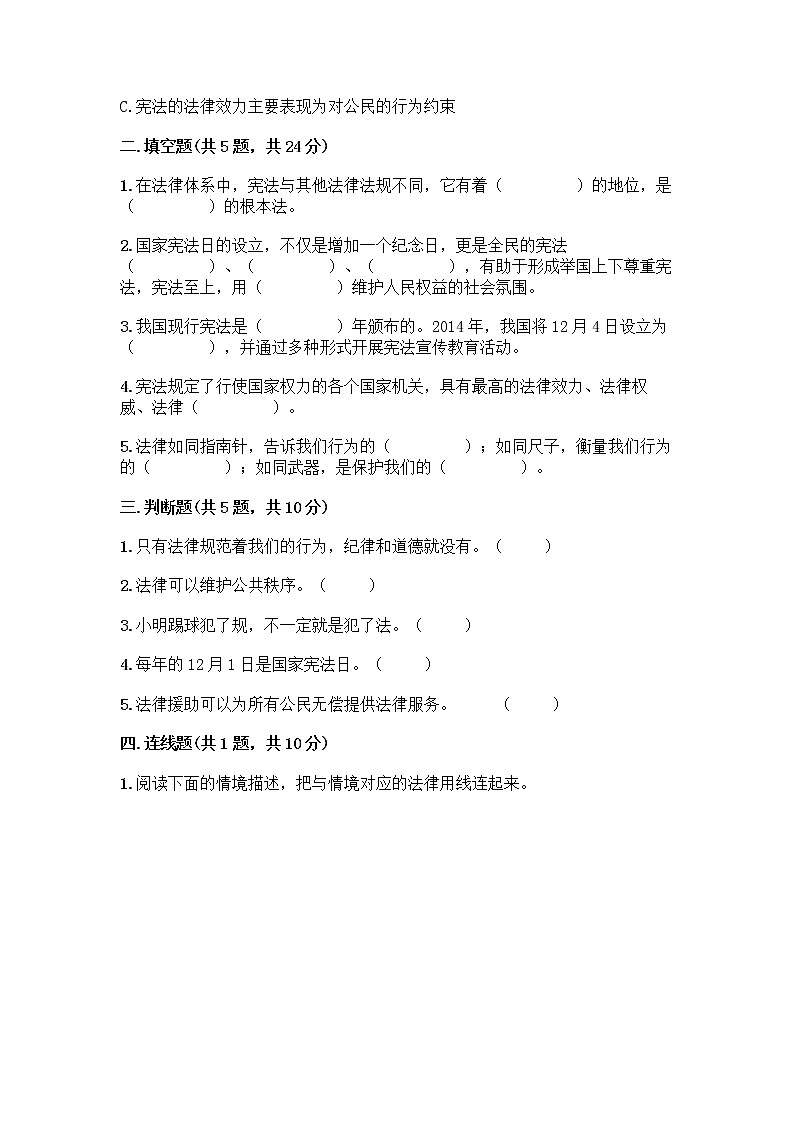 C.宪法的法律效力主要表现为对公民的行为约束

二.填空题(共5题，共24分)

1.在法律体系中，宪法与其他法律法规不同，它有着（　　　　）的地位，是（　　　　）的根本法。

2.国家宪法日的设立，不仅是增加一个纪念日，更是全民的宪法（　　　　）、（　　　　）、（　　　　），有助于形成举国上下尊重宪法，宪法至上，用（　　　　）维护人民权益的社会氛围。

3.我国现行宪法是（　　　　）年颁布的。2014年，我国将12月4日设立为（　　　　），并通过多种形式开展宪法宣传教育活动。

4.宪法规定了行使国家权力的各个国家机关，具有最高的法律效力、法律权威、法律（　　　　）。

5.法律如同指南针，告诉我们行为的（　　　　）；如同尺子，衡量我们行为的（　　　　）；如同武器，是保护我们的（　　　　）。

三.判断题(共5题，共10分)

1.只有法律规范着我们的行为，纪律和道德就没有。（　　）

2.法律可以维护公共秩序。（　　）

3.小明踢球犯了规，不一定就是犯了法。（　　）

4.每年的12月1日是国家宪法日。（　　）

5.法律援助可以为所有公民无偿提供法律服务。　（　　）

四.连线题(共1题，共10分)

1.阅读下面的情境描述，把与情境对应的法律用线连起来。